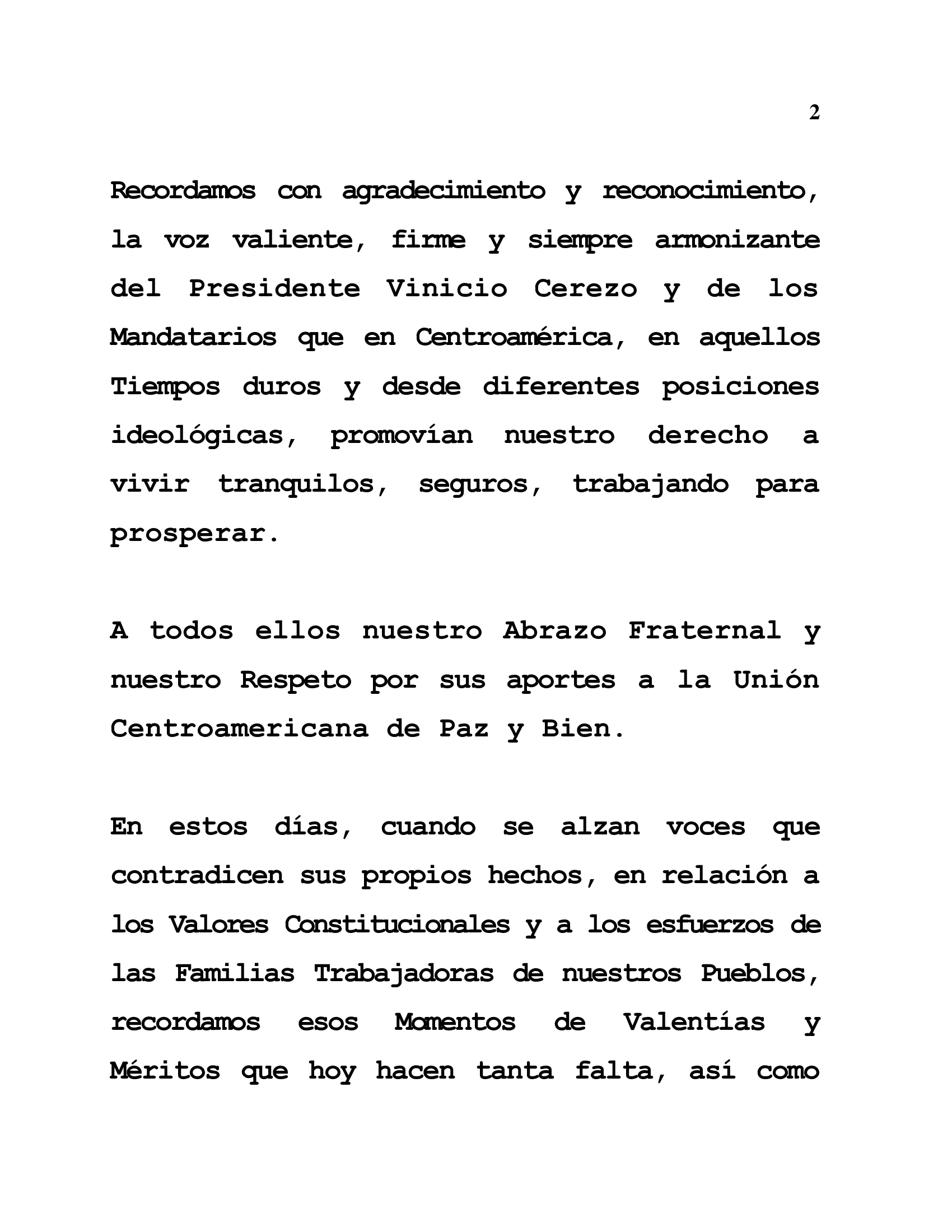 2

Recordamos con agradecimiento y reconocimiento, la voz valiente, firme y siempre armonizante del Presidente Vinicio Cerezo y de los Mandatarios que en Centroamérica, en aquellos Tiempos duros y desde diferentes posiciones ideológicas, promovían nuestro derecho a vivir tranquilos, seguros, trabajando para prosperar.

A todos ellos nuestro Abrazo Fraternal y nuestro Respeto por sus aportes a la Unión Centroamericana de Paz y Bien.

En estos días, cuando se alzan voces que contradicen sus propios hechos, en relación a los Valores Constitucionales y a los esfuerzos de las Familias Trabajadoras de nuestros Pueblos, recordamos esos Momentos de Valentías y Méritos que hoy hacen tanta falta, así como